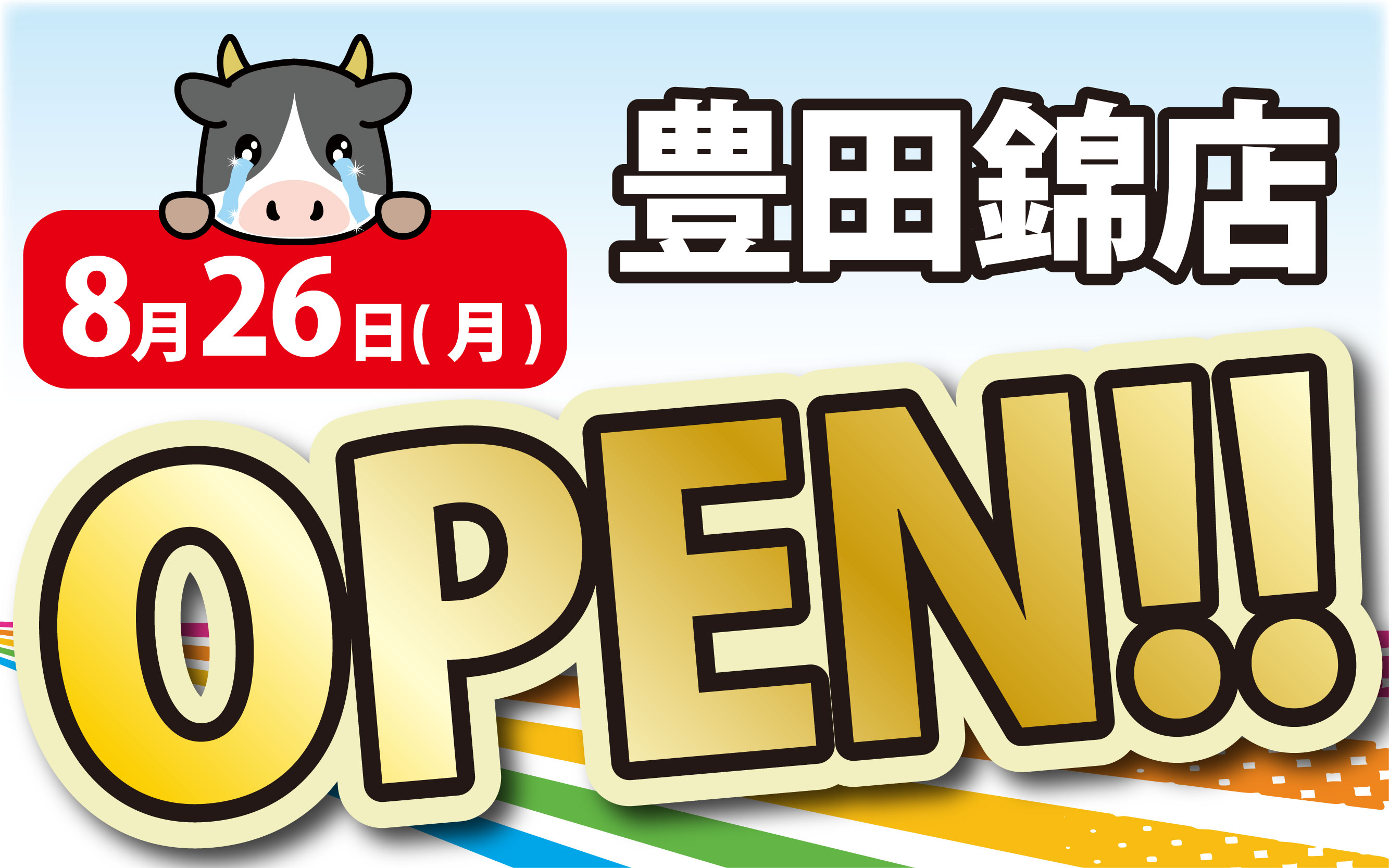 8月26日(月)

豊田錦店

OPEN!!